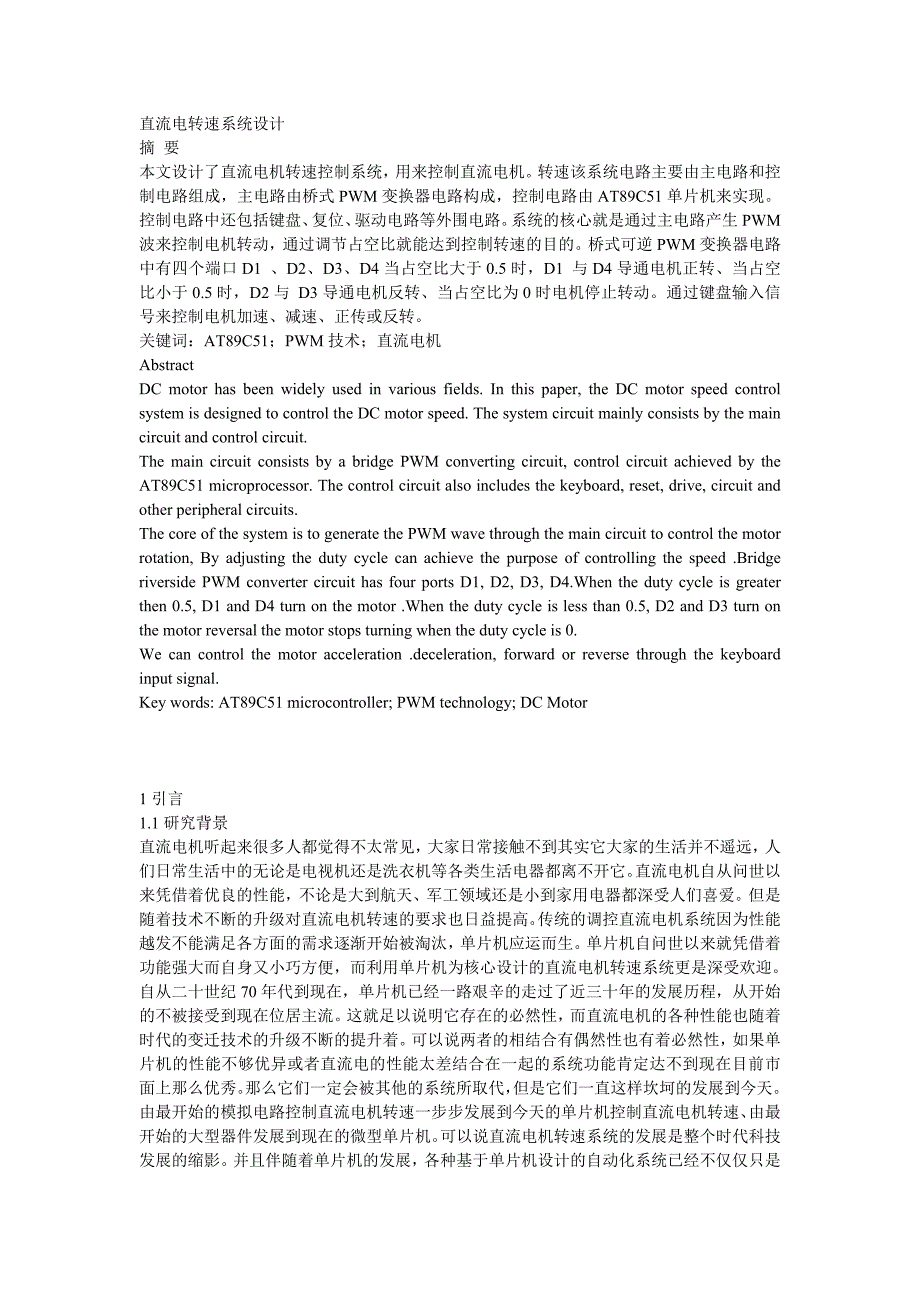 直流电转速系统设计
摘 要
本文设计了直流电机转速控制系统，用来控制直流电机。转速该系统电路主要由主电路和控制电路组成，主电路由桥式 PWM 变换器电路构成，控制电路由 AT89C51 单片机来实现。控制电路中还包括键盘、复位、驱动电路等外围电路。系统的核心就是通过主电路产生 PWM 波来控制电机转动，通过调节占空比就能达到控制转速的目的。桥式可逆 PWM 变换器电路中有四个端口 D1 、D2、D3、D4 当占空比大于 0.5 时，D1 与 D4 导通电机正转、当占空比小于 0.5 时，D2 与 D3 导通电机反转、当占空比为 0 时电机停止转动。通过键盘输入信号来控制电机加速、减速、正传或反转。
关键词：AT89C51；PWM 技术；直流电机
Abstract
DC motor has been widely used in various fields. In this paper, the DC motor speed control system is designed to control the DC motor speed. The system circuit mainly consists by the main circuit and control circuit.
The main circuit consists by a bridge PWM converting circuit, control circuit achieved by the AT89C51 microprocessor. The control circuit also includes the keyboard, reset, drive, circuit and other peripheral circuits.
The core of the system is to generate the PWM wave through the main circuit to control the motor rotation, By adjusting the duty cycle can achieve the purpose of controlling the speed .Bridge riverside PWM converter circuit has four ports D1, D2, D3, D4.When the duty cycle is greater then 0.5, D1 and D4 turn on the motor .When the duty cycle is less than 0.5, D2 and D3 turn on the motor reversal the motor stops turning when the duty cycle is 0.
We can control the motor acceleration .deceleration, forward or reverse through the keyboard input signal.
Key words: AT89C51 microcontroller; PWM technology; DC Motor

1 引言
1.1 研究背景
直流电机听起来很多人都觉得不太常见，大家日常接触不到其实它大家的生活并不遥远，人们日常生活中的无论是电视机还是洗衣机等各类生活电器都离不开它。直流电机自从问世以来凭借着优良的性能，不论是大到航天、军工领域还是小到家用电器都深受人们喜爱。但是随着技术不断的升级对直流电机转速的要求也日益提高。传统的调控直流电机系统因为性能越发不能满足各方面的需求逐渐开始被淘汰，单片机应运而生。单片机自问世以来就凭借着功能强大而自身又小巧方便，而利用单片机为核心设计的直流电机转速系统更是深受欢迎。自从二十世纪 70 年代到现在，单片机已经一路艰辛的走过了近三十年的发展历程，从开始的不被接受到现在位居主流。这就足以说明它存在的必然性，而直流电机的各种性能也随着时代的变迁技术的升级不断的提升着。可以说两者的相结合有偶然性也有着必然性，如果单片机的性能不够优异或者直流电的性能太差结合在一起的系统功能肯定达不到现在目前市面上那么优秀。那么它们一定会被其他的系统所取代，但是它们一直这样坎坷的发展到今天。由最开始的模拟电路控制直流电机转速一步步发展到今天的单片机控制直流电机转速、由最开始的大型器件发展到现在的微型单片机。可以说直流电机转速系统的发展是整个时代科技发展的缩影。并且伴随着单片机的发展，各种基于单片机设计的自动化系统已经不仅仅只是